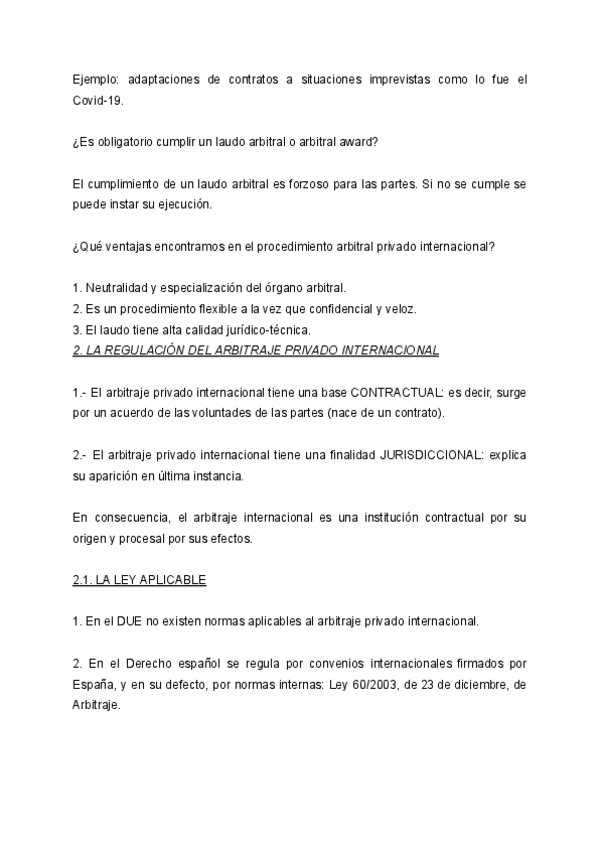 Ejemplo: adaptaciones de contratos a situaciones imprevistas como lo fue el Covid-19.

¿Es obligatorio cumplir un laudo arbitral o arbitral award?

El cumplimiento de un laudo arbitral es forzoso para las partes. Si no se cumple se puede instar su ejecución.

¿Qué ventajas encontramos en el procedimiento arbitral privado internacional?

1. Neutralidad y especialización del órgano arbitral.
2. Es un procedimiento flexible a la vez que confidencial y veloz.
3. El laudo tiene alta calidad jurídico-técnica.
2. LA REGULACIÓN DEL ARBITRAJE PRIVADO INTERNACIONAL

1.- El arbitraje privado internacional tiene una base CONTRACTUAL: es decir, surge por un acuerdo de las voluntades de las partes (nace de un contrato).

2.- El arbitraje privado internacional tiene una finalidad JURISDICCIONAL: explica su aparición en última instancia.

En consecuencia, el arbitraje internacional es una institución contractual por su origen y procesal por sus efectos.

2.1. LA LEY APLICABLE

1. En el DUE no existen normas aplicables al arbitraje privado internacional.

2. En el Derecho español se regula por convenios internacionales firmados por España, y en su defecto, por normas internas: Ley 60/2003, de 23 de diciembre, de Arbitraje.